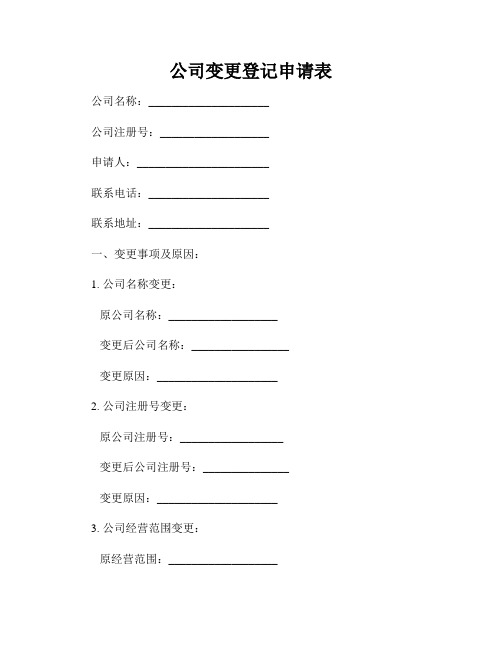 公司变更登记申请表

公司名称：____________________

公司注册号：__________________

申请人：______________________

联系电话：____________________

联系地址：____________________

一、变更事项及原因：

1. 公司名称变更：

原公司名称：__________________

变更后公司名称：________________

变更原因：____________________

2. 公司注册号变更：

原公司注册号：_________________

变更后公司注册号：______________

变更原因：____________________

3. 公司经营范围变更：

原经营范围：__________________